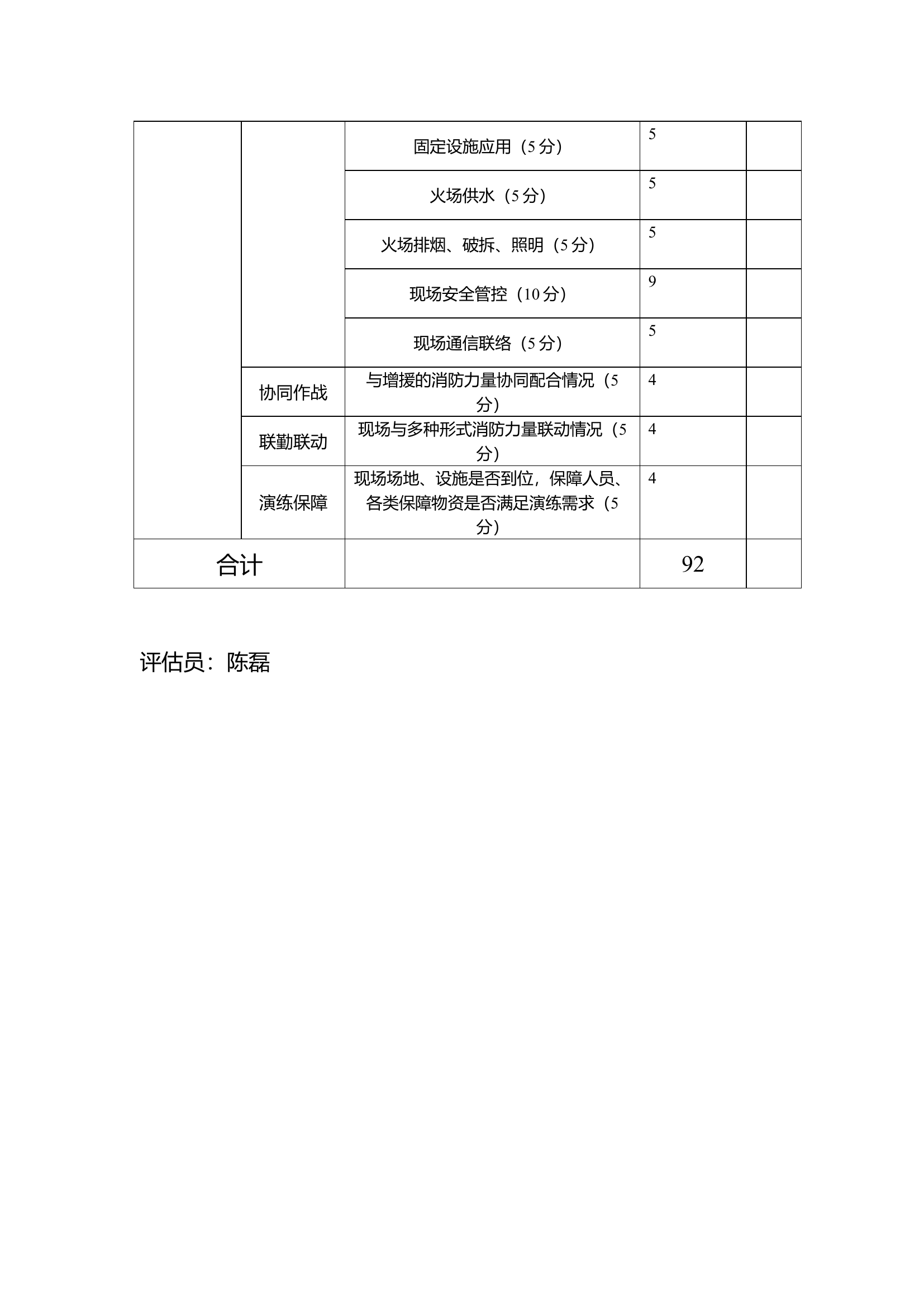 |  |  |  |  |  |
|---|---|---|---|---|
|  |  | 固定设施应用（5分） | 5 |  |
|  |  | 火场供水（5分） | 5 |  |
|  |  | 火场排烟、破拆、照明（5分） | 5 |  |
|  |  | 现场安全管控（10分） | 9 |  |
|  |  | 现场通信联络（5分） | 5 |  |
|  | 协同作战 | 与增援的消防力量协同配合情况（5分） | 4 |  |
|  | 联勤联动 | 现场与多种形式消防力量联动情况（5分） | 4 |  |
|  | 演练保障 | 现场场地、设施是否到位，保障人员、各类保障物资是否满足演练需求（5分） | 4 |  |
| 合计 |  |  | 92 |  |

评估员：陈磊